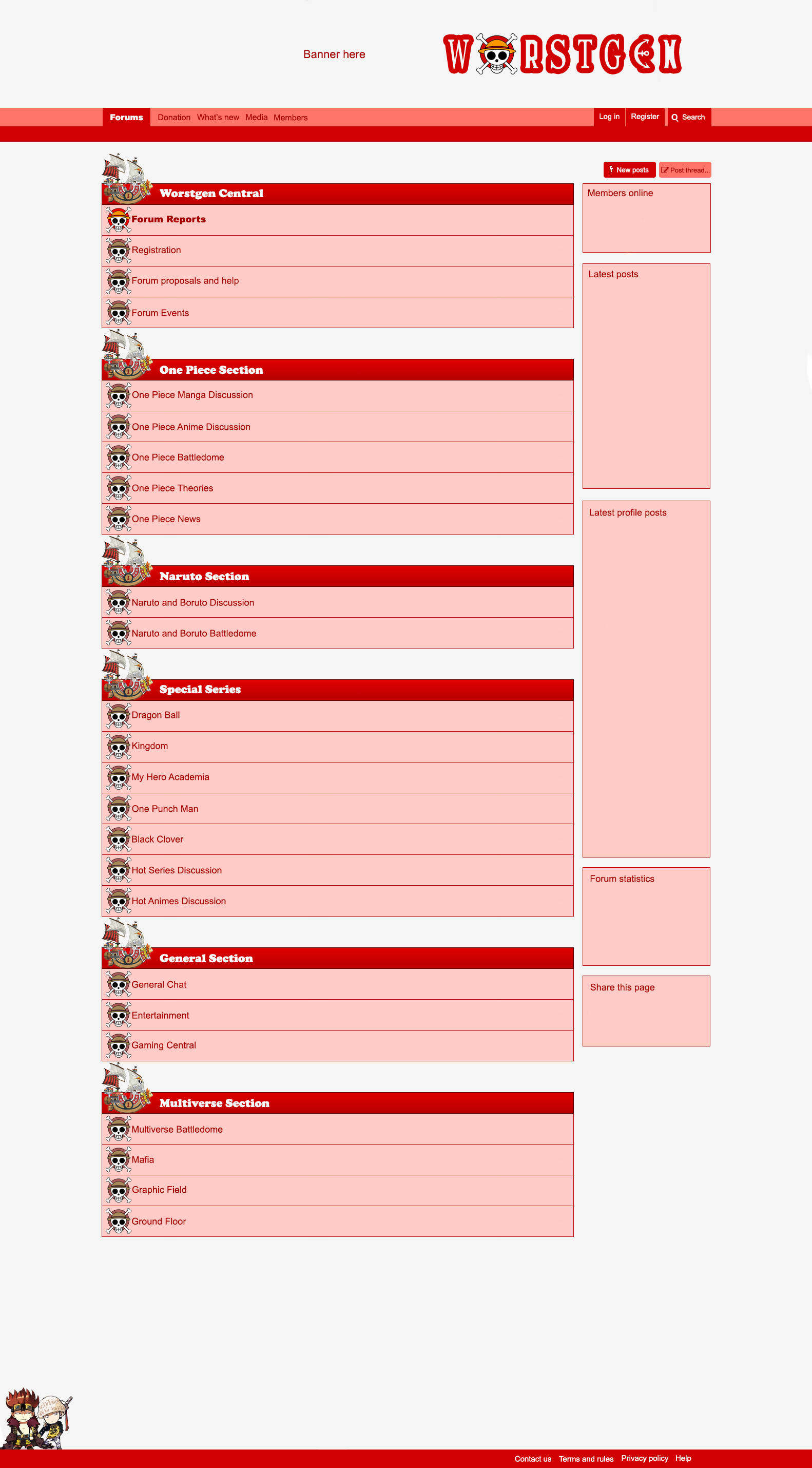 Banner here

WORSTGEN

Forums Donation What's new Media Members

Log in Register Search

New posts Post thread...

Worstgen Central

Forum Reports

Registration

Forum proposals and help

Forum Events

One Piece Section

One Piece Manga Discussion

One Piece Anime Discussion

One Piece Battledome

One Piece Theories

One Piece News

Naruto Section

Naruto and Boruto Discussion

Naruto and Boruto Battledome

Special Series

Dragon Ball

Kingdom

My Hero Academia

One Punch Man

Black Clover

Hot Series Discussion

Hot Animes Discussion

General Section

General Chat

Entertainment

Gaming Central

Multiverse Section

Multiverse Battledome

Mafia

Graphic Field

Ground Floor

Members online

Latest posts

Latest profile posts

Forum statistics

Share this page

Contact us Terms and rules Privacy policy Help